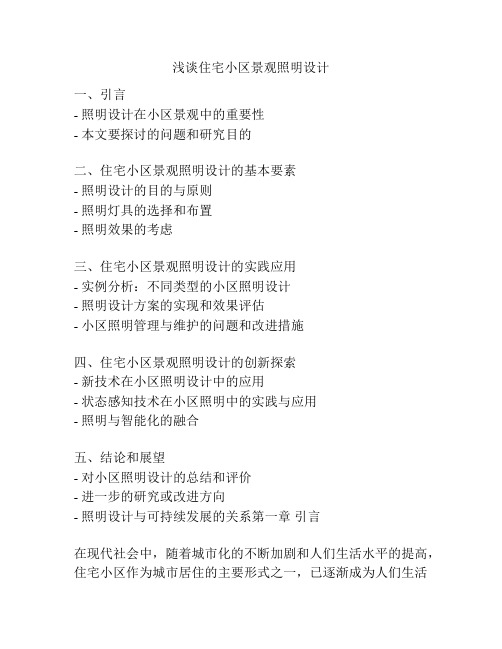 浅谈住宅小区景观照明设计

一、引言
- 照明设计在小区景观中的重要性
- 本文要探讨的问题和研究目的

二、住宅小区景观照明设计的基本要素
- 照明设计的目的与原则
- 照明灯具的选择和布置
- 照明效果的考虑

三、住宅小区景观照明设计的实践应用
- 实例分析：不同类型的小区照明设计
- 照明设计方案的实现和效果评估
- 小区照明管理与维护的问题和改进措施

四、住宅小区景观照明设计的创新探索
- 新技术在小区照明设计中的应用
- 状态感知技术在小区照明中的实践与应用
- 照明与智能化的融合

五、结论和展望
- 对小区照明设计的总结和评价
- 进一步的研究或改进方向
- 照明设计与可持续发展的关系第一章 引言

在现代社会中，随着城市化的不断加剧和人们生活水平的提高，住宅小区作为城市居住的主要形式之一，已逐渐成为人们生活